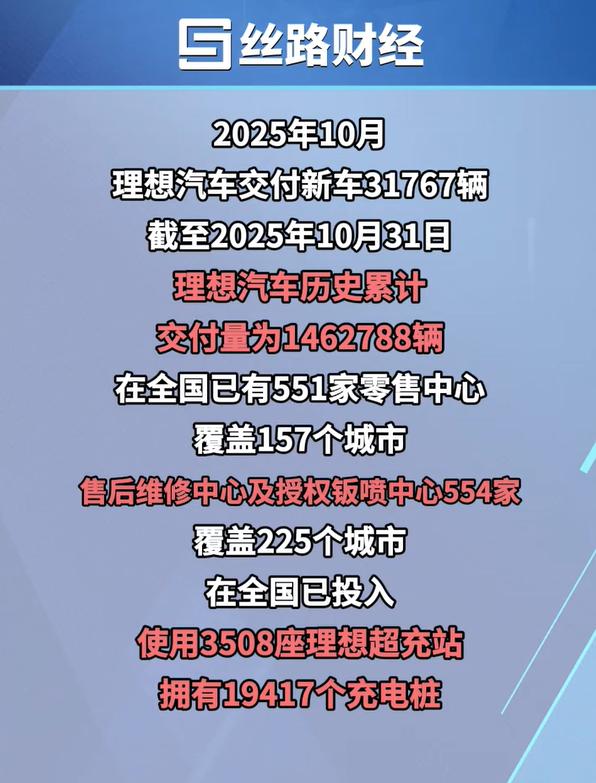 丝路财经

2025年10月
理想汽车交付新车31767辆
截至2025年10月31日
理想汽车历史累计
交付量为1462788辆
在全国已有551家零售中心
覆盖157个城市
售后维修中心及授权钣喷中心554家
覆盖225个城市
在全国已投入
使用3508座理想超充站
拥有19417个充电桩